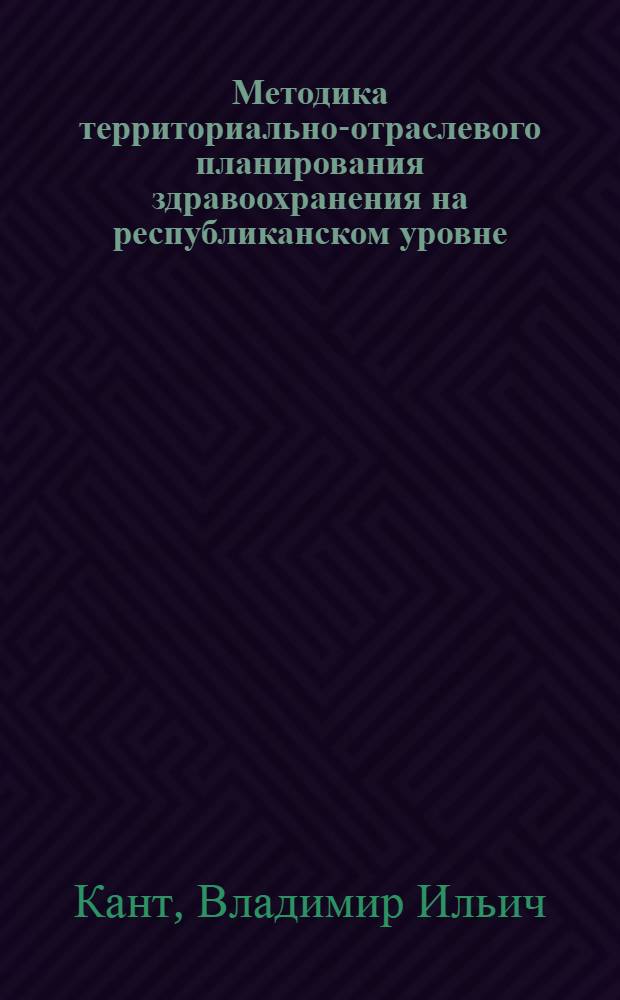 Методика территориально-отраслевого планирования здравоохранения на республиканском уровне

Кант, Владимир Ильич